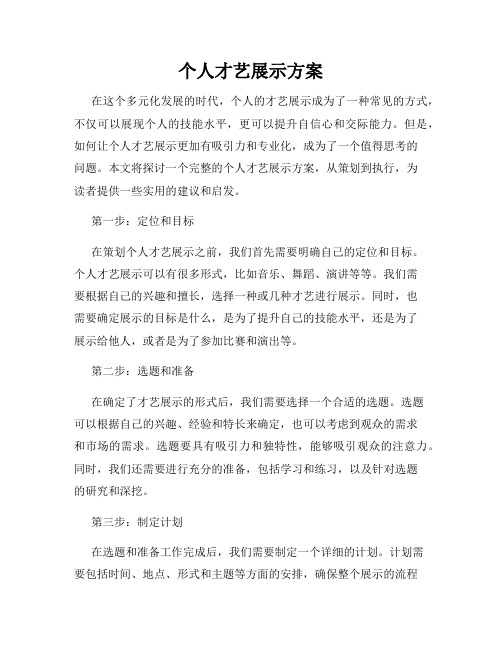 个人才艺展示方案

在这个多元化发展的时代，个人的才艺展示成为了一种常见的方式，不仅可以展现个人的技能水平，更可以提升自信心和交际能力。但是，如何让个人才艺展示更加有吸引力和专业化，成为了一个值得思考的问题。本文将探讨一个完整的个人才艺展示方案，从策划到执行，为读者提供一些实用的建议和启发。

第一步：定位和目标

在策划个人才艺展示之前，我们首先需要明确自己的定位和目标。个人才艺展示可以有很多形式，比如音乐、舞蹈、演讲等等。我们需要根据自己的兴趣和擅长，选择一种或几种才艺进行展示。同时，也需要确定展示的目标是什么，是为了提升自己的技能水平，还是为了展示给他人，或者是为了参加比赛和演出等。

第二步：选题和准备

在确定了才艺展示的形式后，我们需要选择一个合适的选题。选题可以根据自己的兴趣、经验和特长来确定，也可以考虑到观众的需求和市场的需求。选题要具有吸引力和独特性，能够吸引观众的注意力。同时，我们还需要进行充分的准备，包括学习和练习，以及针对选题的研究和深挖。

第三步：制定计划

在选题和准备工作完成后，我们需要制定一个详细的计划。计划需要包括时间、地点、形式和主题等方面的安排，确保整个展示的流程